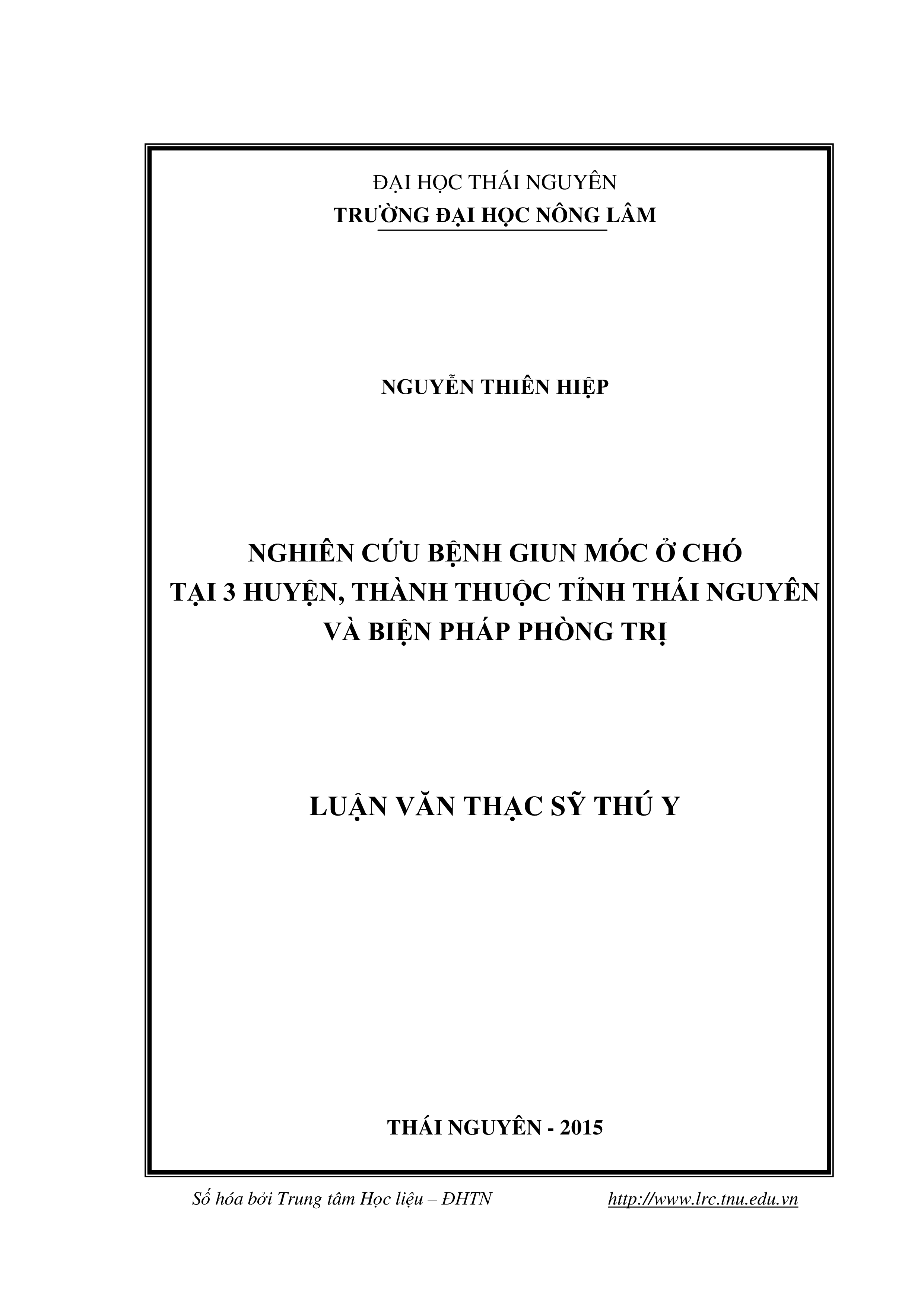 ĐẠI HỌC THÁI NGUYÊN
TRƯỜNG ĐẠI HỌC NÔNG LÂM

NGUYỄN THIÊN HIỆP

NGHIÊN CỨU BỆNH GIUN MÓC Ở CHÓ
TẠI 3 HUYỆN, THÀNH THUỘC TỈNH THÁI NGUYÊN
VÀ BIỆN PHÁP PHÒNG TRỊ

LUẬN VĂN THẠC SỸ THÚ Y

THÁI NGUYÊN - 2015

Số hóa bởi Trung tâm Học liệu – ĐHTN http://www.lrc.tnu.edu.vn